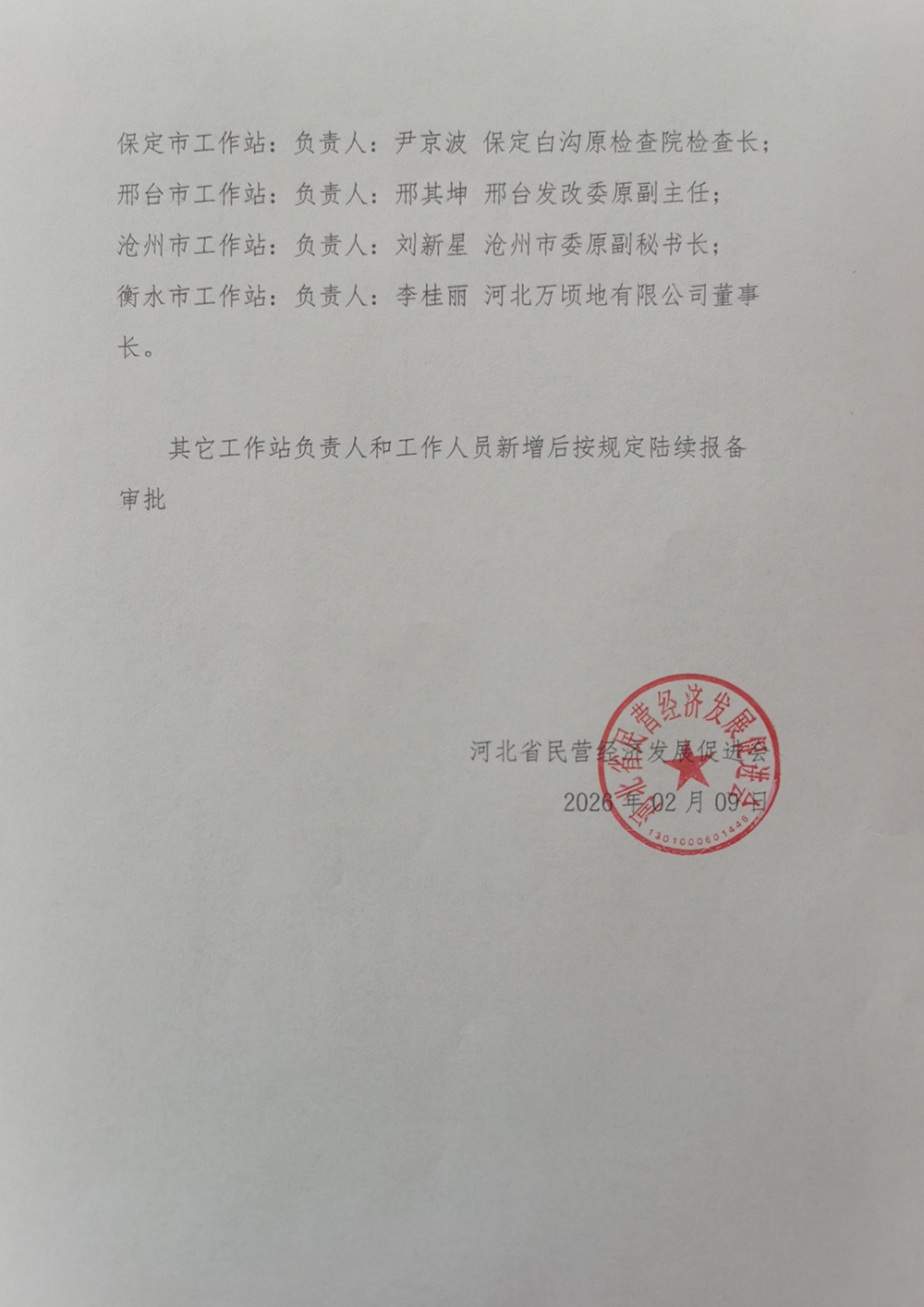 保定市工作站：负责人：尹京波 保定白沟原检查院检查长；
邢台市工作站：负责人：邢其坤 邢台发改委原副主任；
沧州市工作站：负责人：刘新星 沧州市委原副秘书长；
衡水市工作站：负责人：李桂丽 河北万顷地有限公司董事长。

其它工作站负责人和工作人员新增后按规定陆续报备审批

河北省民营经济发展促进会
2026 年 02 月 09 日

河北省民营经济发展促进会
1301000601446